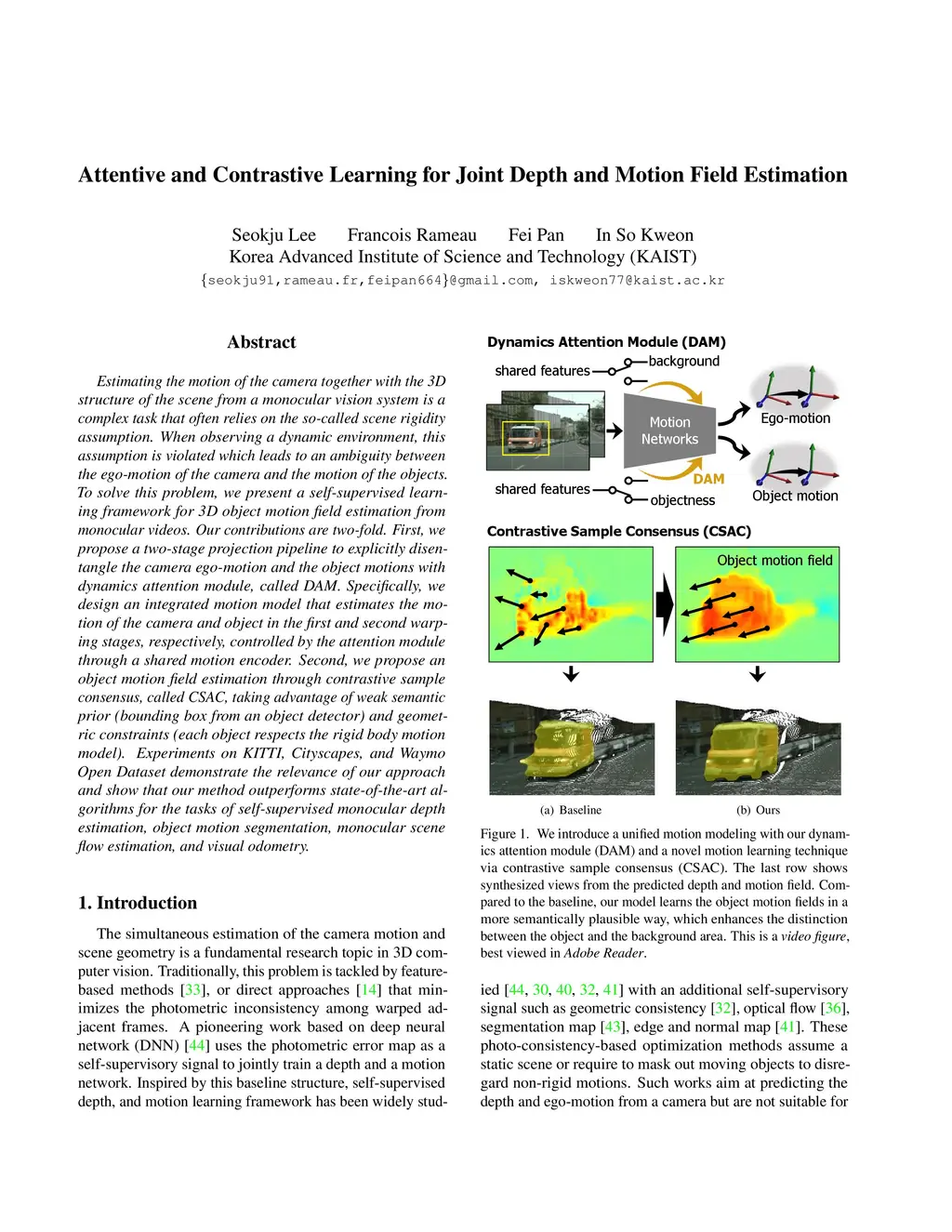 Attentive and Contrastive Learning for Joint Depth and Motion Field Estimation

Seokju Lee Francois Rameau Fei Pan In So Kweon
Korea Advanced Institute of Science and Technology (KAIST)
{seokju91,rameau.fr,feipan664}@gmail.com, iskweon77@kaist.ac.kr

Abstract

Estimating the motion of the camera together with the 3D structure of the scene from a monocular vision system is a complex task that often relies on the so-called scene rigidity assumption. When observing a dynamic environment, this assumption is violated which leads to an ambiguity between the ego-motion of the camera and the motion of the objects. To solve this problem, we present a self-supervised learning framework for 3D object motion field estimation from monocular videos. Our contributions are two-fold. First, we propose a two-stage projection pipeline to explicitly disentangle the camera ego-motion and the object motions with dynamics attention module, called DAM. Specifically, we design an integrated motion model that estimates the motion of the camera and object in the first and second warping stages, respectively, controlled by the attention module through a shared motion encoder. Second, we propose an object motion field estimation through contrastive sample consensus, called CSAC, taking advantage of weak semantic prior (bounding box from an object detector) and geometric constraints (each object respects the rigid body motion model). Experiments on KITTI, Cityscapes, and Waymo Open Dataset demonstrate the relevance of our approach and show that our method outperforms state-of-the-art algorithms for the tasks of self-supervised monocular depth estimation, object motion segmentation, monocular scene flow estimation, and visual odometry.

1. Introduction

The simultaneous estimation of the camera motion and scene geometry is a fundamental research topic in 3D computer vision. Traditionally, this problem is tackled by feature-based methods [33], or direct approaches [14] that minimizes the photometric inconsistency among warped adjacent frames. A pioneering work based on deep neural network (DNN) [44] uses the photometric error map as a self-supervisory signal to jointly train a depth and a motion network. Inspired by this baseline structure, self-supervised depth, and motion learning framework has been widely stud-

Dynamics Attention Module (DAM)
shared features
background
Motion Networks
Ego-motion
DAM
shared features
objectness
Object motion
Contrastive Sample Consensus (CSAC)
Object motion field
(a) Baseline
(b) Ours

Figure 1. We introduce a unified motion modeling with our dynamics attention module (DAM) and a novel motion learning technique via contrastive sample consensus (CSAC). The last row shows synthesized views from the predicted depth and motion field. Compared to the baseline, our model learns the object motion fields in a more semantically plausible way, which enhances the distinction between the object and the background area. This is a video figure, best viewed in Adobe Reader.

ied [44, 30, 40, 32, 41] with an additional self-supervisory signal such as geometric consistency [32], optical flow [36], segmentation map [43], edge and normal map [41]. These photo-consistency-based optimization methods assume a static scene or require to mask out moving objects to disregard non-rigid motions. Such works aim at predicting the depth and ego-motion from a camera but are not suitable for